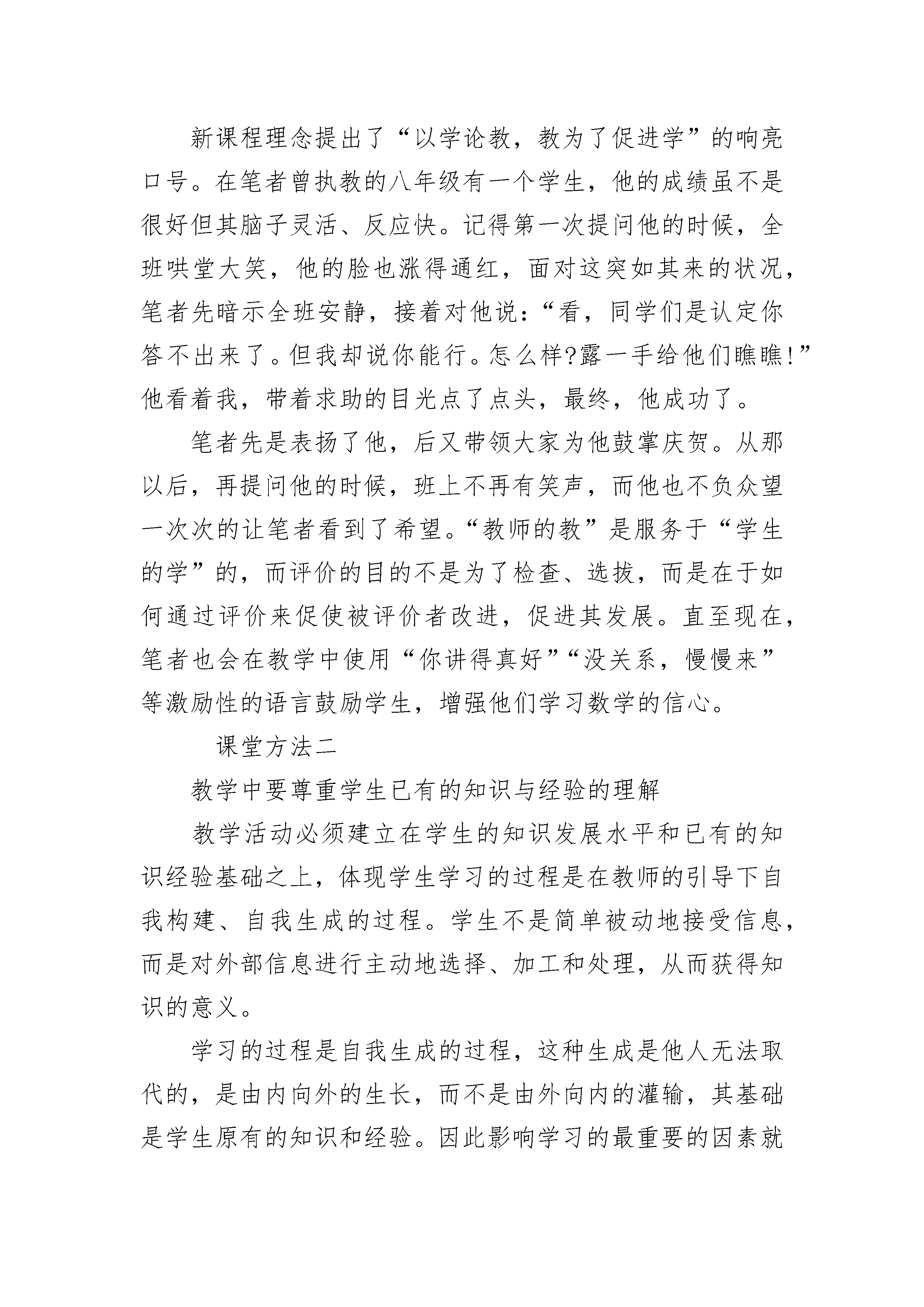 新课程理念提出了“以学论教，教为了促进学”的响亮口号。在笔者曾执教的八年级有一个学生，他的成绩虽不是很好但其脑子灵活、反应快。记得第一次提问他的时候，全班哄堂大笑，他的脸也涨得通红，面对这突如其来的状况，笔者先暗示全班安静，接着对他说：“看，同学们是认定你答不出来了。但我却说你能行。怎么样?露一手给他们瞧瞧!”他看着我，带着求助的目光点了点头，最终，他成功了。

笔者先是表扬了他，后又带领大家为他鼓掌庆贺。从那以后，再提问他的时候，班上不再有笑声，而他也不负众望一次次的让笔者看到了希望。“教师的教”是服务于“学生的学”的，而评价的目的不是为了检查、选拔，而是在于如何通过评价来促使被评价者改进，促进其发展。直至现在，笔者也会在教学中使用“你讲得真好”“没关系，慢慢来”等激励性的语言鼓励学生，增强他们学习数学的信心。

课堂方法二

教学中要尊重学生已有的知识与经验的理解

教学活动必须建立在学生的知识发展水平和已有的知识经验基础之上，体现学生学习的过程是在教师的引导下自我构建、自我生成的过程。学生不是简单被动地接受信息，而是对外部信息进行主动地选择、加工和处理，从而获得知识的意义。

学习的过程是自我生成的过程，这种生成是他人无法取代的，是由内向外的生长，而不是由外向内的灌输，其基础是学生原有的知识和经验。因此影响学习的最重要的因素就